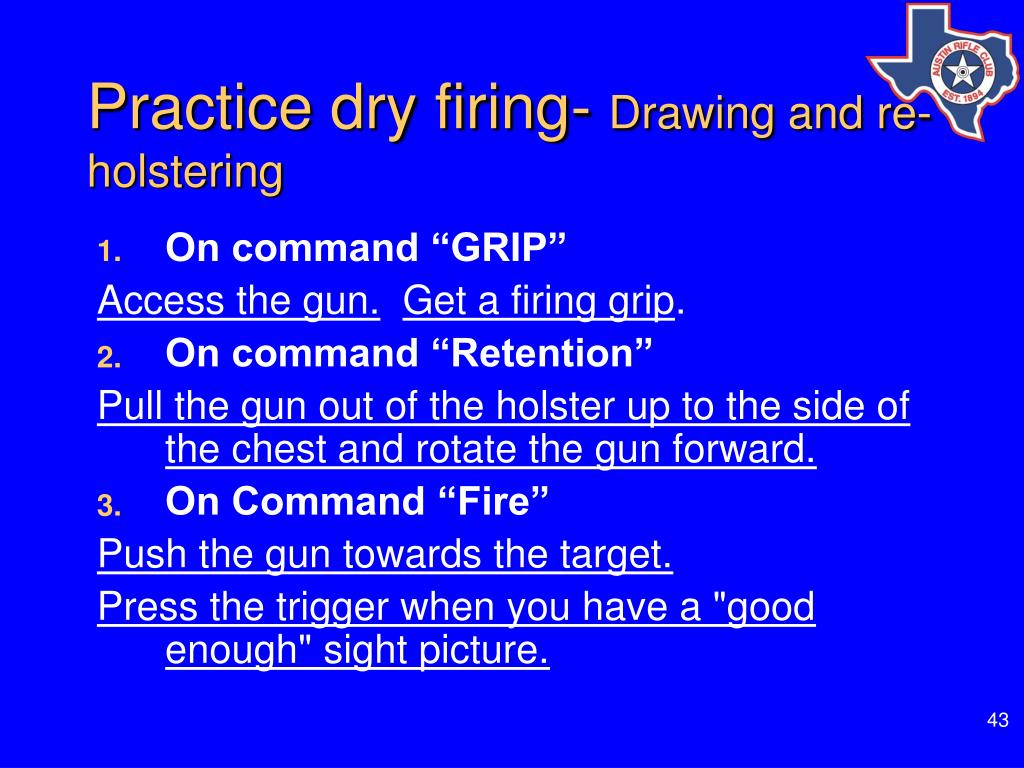 AUSTIN RIFLE CLUB
EST. 1894

Practice dry firing- Drawing and re-holstering

1. On command “GRIP”

Access the gun. Get a firing grip.

2. On command “Retention”

Pull the gun out of the holster up to the side of the chest and rotate the gun forward.

3. On Command “Fire”

Push the gun towards the target.

Press the trigger when you have a "good enough" sight picture.

43